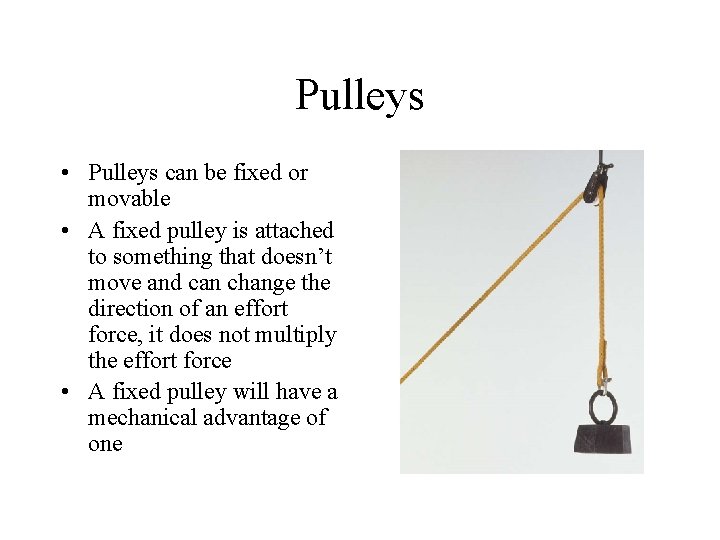 Pulleys

• Pulleys can be fixed or movable
• A fixed pulley is attached to something that doesn't move and can change the direction of an effort force, it does not multiply the effort force
• A fixed pulley will have a mechanical advantage of one